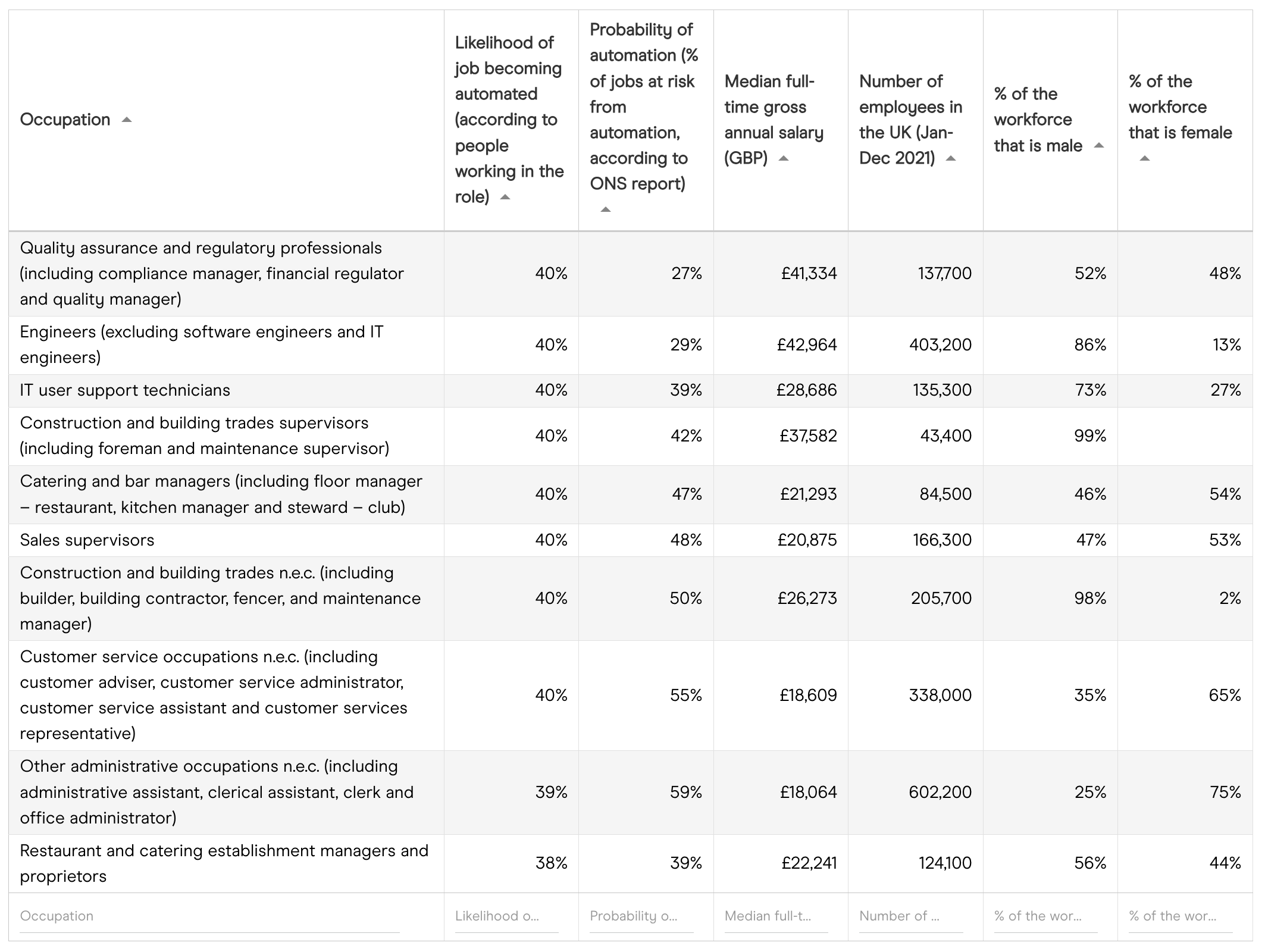 | Occupation | Likelihood of job becoming automated (according to people working in the role) | Probability of automation (% of jobs at risk from automation, according to ONS report) | Median full-time gross annual salary (GBP) | Number of employees in the UK (Jan-Dec 2021) | % of the workforce that is male | % of the workforce that is female |
|---|---|---|---|---|---|---|
| Quality assurance and regulatory professionals (including compliance manager, financial regulator and quality manager) | 40% | 27% | £41,334 | 137,700 | 52% | 48% |
| Engineers (excluding software engineers and IT engineers) | 40% | 29% | £42,964 | 403,200 | 86% | 13% |
| IT user support technicians | 40% | 39% | £28,686 | 135,300 | 73% | 27% |
| Construction and building trades supervisors (including foreman and maintenance supervisor) | 40% | 42% | £37,582 | 43,400 | 99% | |
| Catering and bar managers (including floor manager – restaurant, kitchen manager and steward – club) | 40% | 47% | £21,293 | 84,500 | 46% | 54% |
| Sales supervisors | 40% | 48% | £20,875 | 166,300 | 47% | 53% |
| Construction and building trades n.e.c. (including builder, building contractor, fencer, and maintenance manager) | 40% | 50% | £26,273 | 205,700 | 98% | 2% |
| Customer service occupations n.e.c. (including customer adviser, customer service administrator, customer service assistant and customer services representative) | 40% | 55% | £18,609 | 338,000 | 35% | 65% |
| Other administrative occupations n.e.c. (including administrative assistant, clerical assistant, clerk and office administrator) | 39% | 59% | £18,064 | 602,200 | 25% | 75% |
| Restaurant and catering establishment managers and proprietors | 38% | 39% | £22,241 | 124,100 | 56% | 44% |
| Occupation | Likelihood o... | Probability o... | Median full-t... | Number of ... | % of the wor... | % of the wor... |